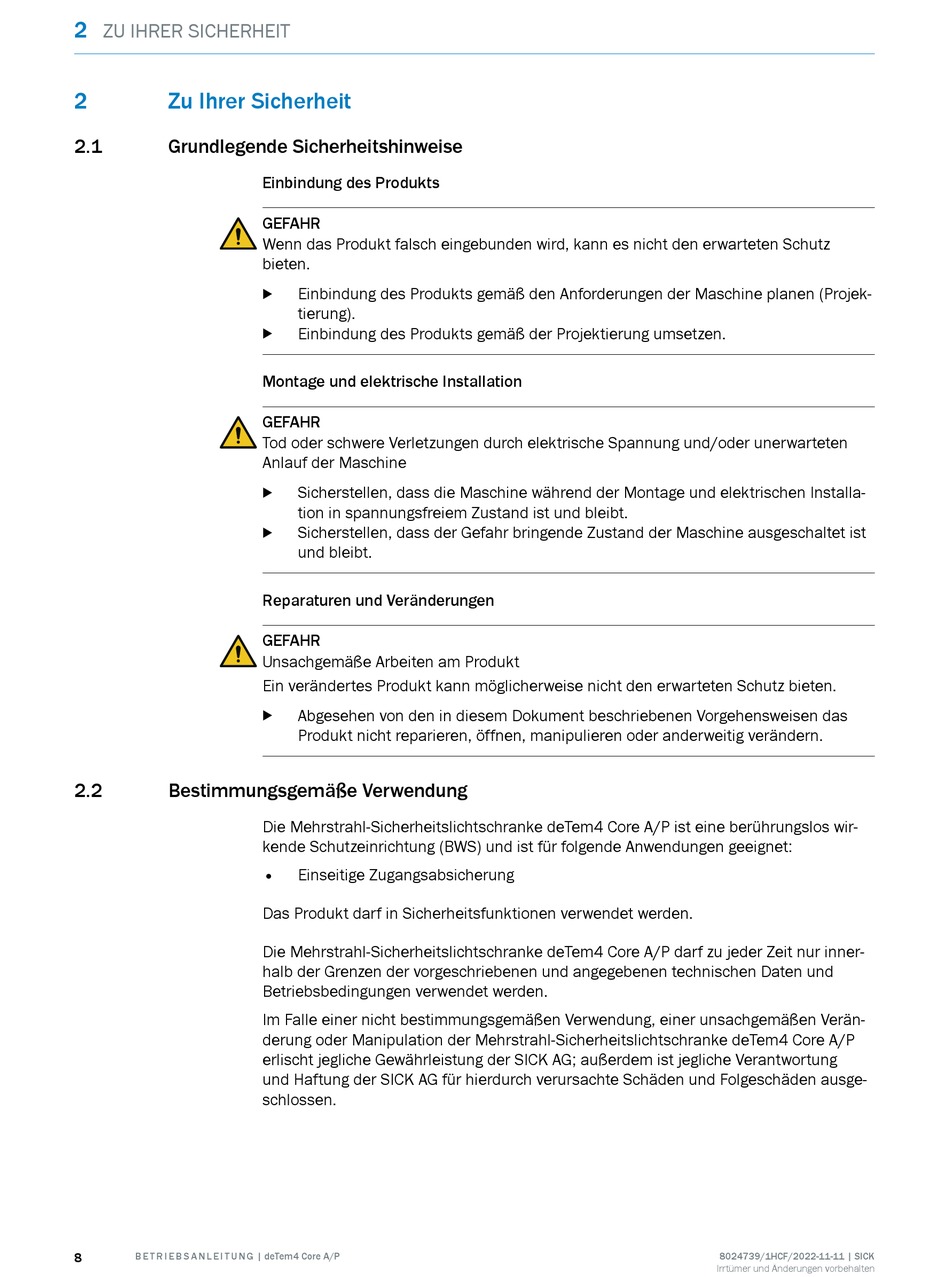 2 ZU IHRER SICHERHEIT

2 Zu Ihrer Sicherheit

2.1 Grundlegende Sicherheitshinweise

Einbindung des Produkts

GEFAHR
Wenn das Produkt falsch eingebunden wird, kann es nicht den erwarteten Schutz bieten.

▶ Einbindung des Produkts gemäß den Anforderungen der Maschine planen (Projektierung).
▶ Einbindung des Produkts gemäß der Projektierung umsetzen.

Montage und elektrische Installation

GEFAHR
Tod oder schwere Verletzungen durch elektrische Spannung und/oder unerwarteten Anlauf der Maschine

▶ Sicherstellen, dass die Maschine während der Montage und elektrischen Installation in spannungsfreiem Zustand ist und bleibt.
▶ Sicherstellen, dass der Gefahr bringende Zustand der Maschine ausgeschaltet ist und bleibt.

Reparaturen und Veränderungen

GEFAHR
Unsachgemäße Arbeiten am Produkt
Ein verändertes Produkt kann möglicherweise nicht den erwarteten Schutz bieten.

▶ Abgesehen von den in diesem Dokument beschriebenen Vorgehensweisen das Produkt nicht reparieren, öffnen, manipulieren oder anderweitig verändern.

2.2 Bestimmungsgemäße Verwendung

Die Mehrstrahl-Sicherheitslichtschranke deTem4 Core A/P ist eine berührungslos wirkende Schutzeinrichtung (BWS) und ist für folgende Anwendungen geeignet:

• Einseitige Zugangsabsicherung

Das Produkt darf in Sicherheitsfunktionen verwendet werden.

Die Mehrstrahl-Sicherheitslichtschranke deTem4 Core A/P darf zu jeder Zeit nur innerhalb der Grenzen der vorgeschriebenen und angegebenen technischen Daten und Betriebsbedingungen verwendet werden.

Im Falle einer nicht bestimmungsgemäßen Verwendung, einer unsachgemäßen Veränderung oder Manipulation der Mehrstrahl-Sicherheitslichtschranke deTem4 Core A/P erlischt jegliche Gewährleistung der SICK AG; außerdem ist jegliche Verantwortung und Haftung der SICK AG für hierdurch verursachte Schäden und Folgeschäden ausgeschlossen.

8 BETRIEBSANLEITUNG | deTem4 Core A/P 8024739/1HCF/2022-11-11 | SICK
Irrtümer und Änderungen vorbehalten